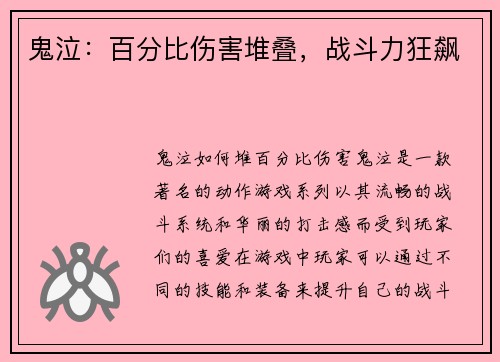 鬼泣：百分比伤害堆叠，战斗力狂飙

鬼泣如何堆百分比伤害鬼泣是一款著名的动作游戏系列以其流畅的战斗系统和华丽的打击感而受到玩家们的喜爱在游戏中玩家可以通过不同的技能和装备来提升自己的战斗